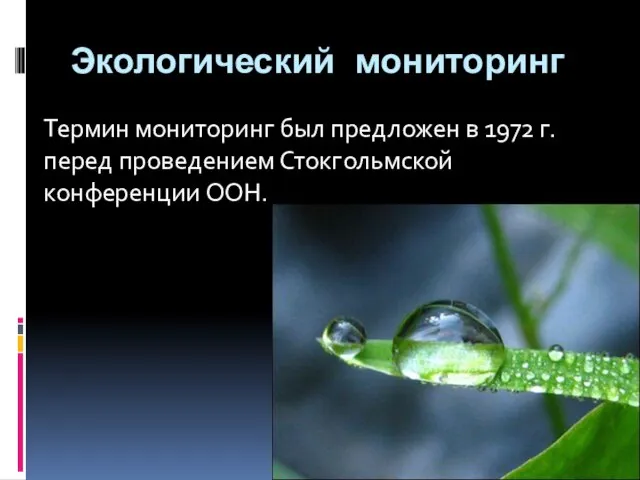 Экологический мониторинг

Термин мониторинг был предложен в 1972 г. перед проведением Стокгольмской конференции ООН.